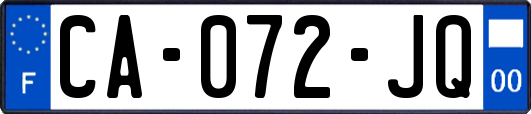 F

CA-072-JQ

00